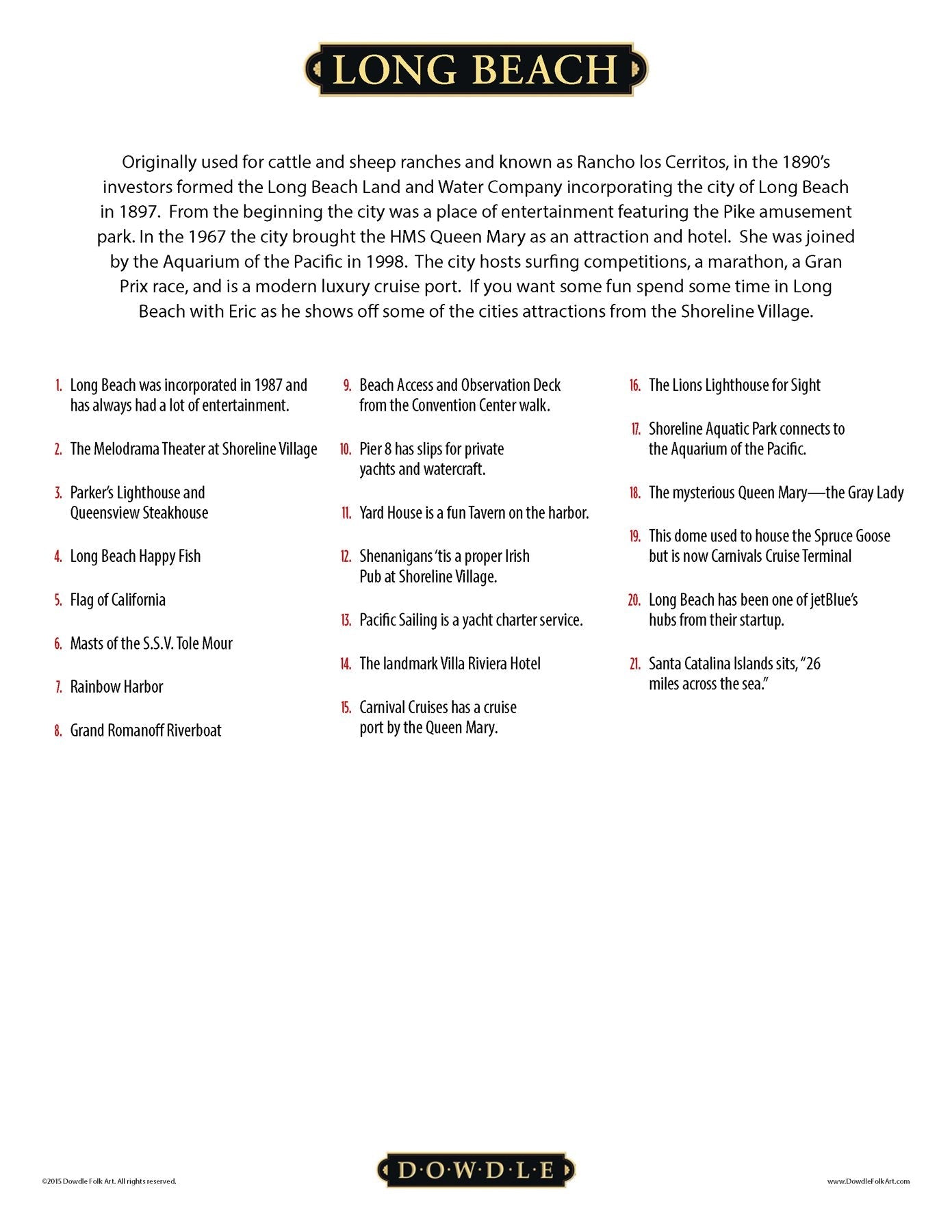 LONG BEACH

Originally used for cattle and sheep ranches and known as Rancho los Cerritos, in the 1890's investors formed the Long Beach Land and Water Company incorporating the city of Long Beach in 1897. From the beginning the city was a place of entertainment featuring the Pike amusement park. In the 1967 the city brought the HMS Queen Mary as an attraction and hotel. She was joined by the Aquarium of the Pacific in 1998. The city hosts surfing competitions, a marathon, a Gran Prix race, and is a modern luxury cruise port. If you want some fun spend some time in Long Beach with Eric as he shows off some of the cities attractions from the Shoreline Village.

1. Long Beach was incorporated in 1987 and has always had a lot of entertainment.

2. The Melodrama Theater at Shoreline Village

3. Parker's Lighthouse and Queensview Steakhouse

4. Long Beach Happy Fish

5. Flag of California

6. Masts of the S.S.V. Tole Mour

7. Rainbow Harbor

8. Grand Romanoff Riverboat

9. Beach Access and Observation Deck from the Convention Center walk.

10. Pier 8 has slips for private yachts and watercraft.

11. Yard House is a fun Tavern on the harbor.

12. Shenanigans 'tis a proper Irish Pub at Shoreline Village.

13. Pacific Sailing is a yacht charter service.

14. The landmark Villa Riviera Hotel

15. Carnival Cruises has a cruise port by the Queen Mary.

16. The Lions Lighthouse for Sight

17. Shoreline Aquatic Park connects to the Aquarium of the Pacific.

18. The mysterious Queen Mary—the Gray Lady

19. This dome used to house the Spruce Goose but is now Carnivals Cruise Terminal

20. Long Beach has been one of jetBlue's hubs from their startup.

21. Santa Catalina Islands sits, "26 miles across the sea."

©2015 Dowdle Folk Art. All rights reserved.

D·O·W·D·L·E

www.DowdleFolkArt.com